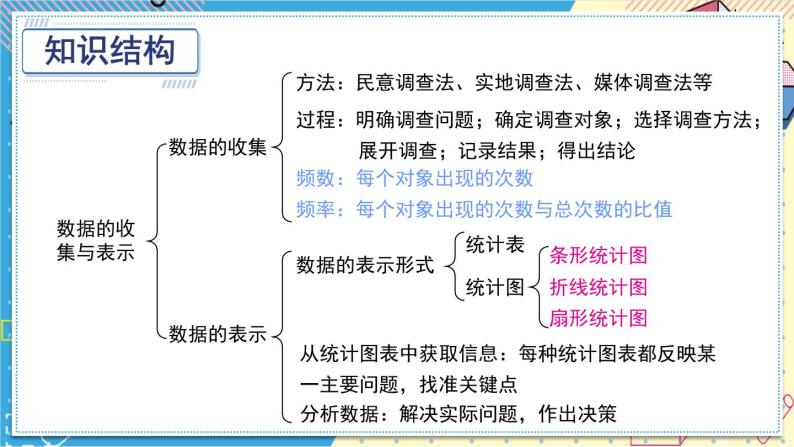 知识结构

数据的收集与表示

数据的收集

方法：民意调查法、实地调查法、媒体调查法等

过程：明确调查问题；确定调查对象；选择调查方法；展开调查；记录结果；得出结论

频数：每个对象出现的次数

频率：每个对象出现的次数与总次数的比值

数据的表示

数据的表示形式

统计表

统计图

条形统计图

折线统计图

扇形统计图

从统计图表中获取信息：每种统计图表都反映某一主要问题，找准关键点

分析数据：解决实际问题，作出决策